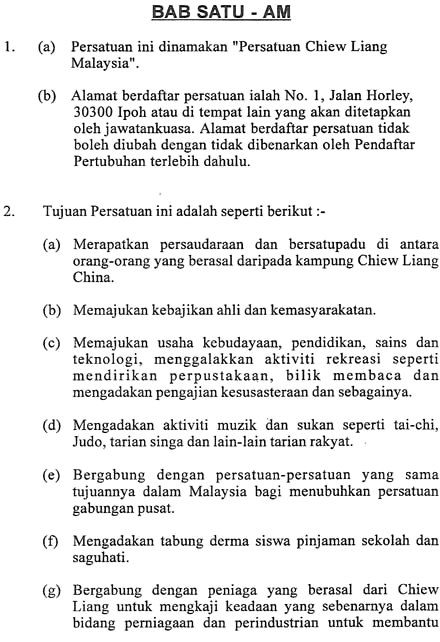 BAB SATU - AM

1. (a) Persatuan ini dinamakan "Persatuan Chiew Liang Malaysia".

(b) Alamat berdaftar persatuan ialah No. 1, Jalan Horley, 30300 Ipoh atau di tempat lain yang akan ditetapkan oleh jawatankuasa. Alamat berdaftar persatuan tidak boleh diubah dengan tidak dibenarkan oleh Pendaftar Pertubuhan terlebih dahulu.

2. Tujuan Persatuan ini adalah seperti berikut :-

(a) Merapatkan persaudaraan dan bersatupadu di antara orang-orang yang berasal daripada kampung Chiew Liang China.

(b) Memajukan kebajikan ahli dan kemasyarakatan.

(c) Memajukan usaha kebudayaan, pendidikan, sains dan teknologi, menggalakkan aktiviti rekreasi seperti mendirikan perpustakaan, bilik membaca dan mengadakan pengajian kesusasteraan dan sebagainya.

(d) Mengadakan aktiviti muzik dan sukan seperti tai-chi, Judo, tarian singa dan lain-lain tarian rakyat.

(e) Bergabung dengan persatuan-persatuan yang sama tujuannya dalam Malaysia bagi menubuhkan persatuan gabungan pusat.

(f) Mengadakan tabung derma siswa pinjaman sekolah dan saguhati.

(g) Bergabung dengan peniaga yang berasal dari Chiew Liang untuk mengkaji keadaan yang sebenarnya dalam bidang perniagaan dan perindustrian untuk membantu